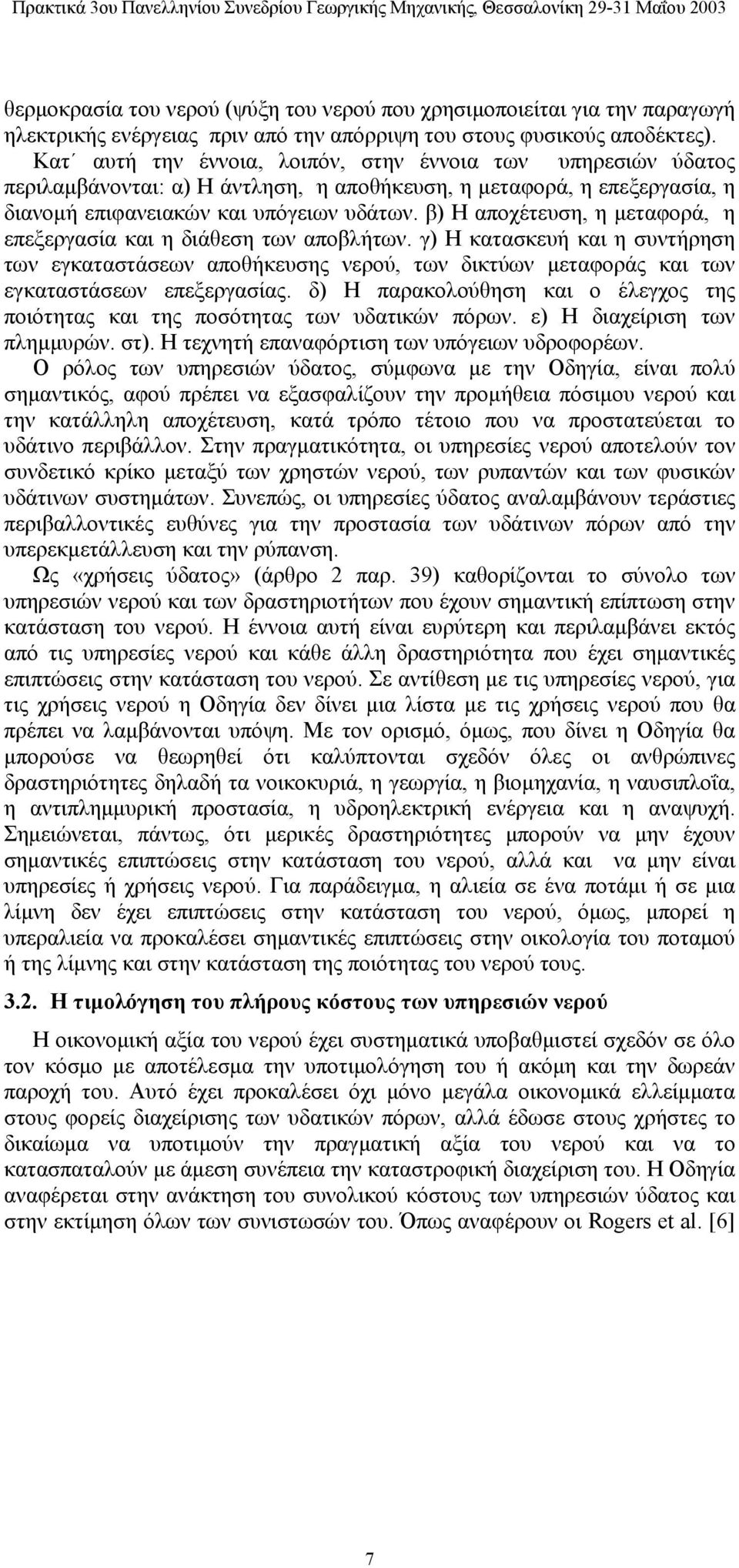 Πρακτικά 3ου Πανελληνίου Συνεδρίου Γεωργικής Μηχανικής, Θεσσαλονίκη 29-31 Μαΐου 2003

θερμοκρασία του νερού (ψύξη του νερού που χρησιμοποιείται για την παραγωγή ηλεκτρικής ενέργειας πριν από την απόρριψη του στους φυσικούς αποδέκτες).

Κατ΄ αυτή την έννοια, λοιπόν, στην έννοια των υπηρεσιών ύδατος περιλαμβάνονται: α) Η άντληση, η αποθήκευση, η μεταφορά, η επεξεργασία, η διανομή επιφανειακών και υπόγειων υδάτων. β) Η αποχέτευση, η μεταφορά, η επεξεργασία και η διάθεση των αποβλήτων. γ) Η κατασκευή και η συντήρηση των εγκαταστάσεων αποθήκευσης νερού, των δικτύων μεταφοράς και των εγκαταστάσεων επεξεργασίας. δ) Η παρακολούθηση και ο έλεγχος της ποιότητας και της ποσότητας των υδατικών πόρων. ε) Η διαχείριση των πλημμυρών. στ). Η τεχνητή επαναφόρτιση των υπόγειων υδροφορέων.

Ο ρόλος των υπηρεσιών ύδατος, σύμφωνα με την Οδηγία, είναι πολύ σημαντικός, αφού πρέπει να εξασφαλίζουν την προμήθεια πόσιμου νερού και την κατάλληλη αποχέτευση, κατά τρόπο τέτοιο που να προστατεύεται το υδάτινο περιβάλλον. Στην πραγματικότητα, οι υπηρεσίες νερού αποτελούν τον συνδετικό κρίκο μεταξύ των χρηστών νερού, των ρυπαντών και των φυσικών υδάτινων συστημάτων. Συνεπώς, οι υπηρεσίες ύδατος αναλαμβάνουν τεράστιες περιβαλλοντικές ευθύνες για την προστασία των υδάτινων πόρων από την υπερεκμετάλλευση και την ρύπανση.

Ως «χρήσεις ύδατος» (άρθρο 2 παρ. 39) καθορίζονται το σύνολο των υπηρεσιών νερού και των δραστηριοτήτων που έχουν σημαντική επίπτωση στην κατάσταση του νερού. Η έννοια αυτή είναι ευρύτερη και περιλαμβάνει εκτός από τις υπηρεσίες νερού και κάθε άλλη δραστηριότητα που έχει σημαντικές επιπτώσεις στην κατάσταση του νερού. Σε αντίθεση με τις υπηρεσίες νερού, για τις χρήσεις νερού η Οδηγία δεν δίνει μια λίστα με τις χρήσεις νερού που θα πρέπει να λαμβάνονται υπόψη. Με τον ορισμό, όμως, που δίνει η Οδηγία θα μπορούσε να θεωρηθεί ότι καλύπτονται σχεδόν όλες οι ανθρώπινες δραστηριότητες δηλαδή τα νοικοκυριά, η γεωργία, η βιομηχανία, η ναυσιπλοΐα, η αντιπλημμυρική προστασία, η υδροηλεκτρική ενέργεια και η αναψυχή. Σημειώνεται, πάντως, ότι μερικές δραστηριότητες μπορούν να μην έχουν σημαντικές επιπτώσεις στην κατάσταση του νερού, αλλά και να μην είναι υπηρεσίες ή χρήσεις νερού. Για παράδειγμα, η αλιεία σε ένα ποτάμι ή σε μια λίμνη δεν έχει επιπτώσεις στην κατάσταση του νερού, όμως, μπορεί η υπεραλιεία να προκαλέσει σημαντικές επιπτώσεις στην οικολογία του ποταμού ή της λίμνης και στην κατάσταση της ποιότητας του νερού τους.

3.2. Η τιμολόγηση του πλήρους κόστους των υπηρεσιών νερού

Η οικονομική αξία του νερού έχει συστηματικά υποβαθμιστεί σχεδόν σε όλο τον κόσμο με αποτέλεσμα την υποτιμολόγηση του ή ακόμη και την δωρεάν παροχή του. Αυτό έχει προκαλέσει όχι μόνο μεγάλα οικονομικά ελλείμματα στους φορείς διαχείρισης των υδατικών πόρων, αλλά έδωσε στους χρήστες το δικαίωμα να υποτιμούν την πραγματική αξία του νερού και να το κατασπαταλούν με άμεση συνέπεια την καταστροφική διαχείριση του. Η Οδηγία αναφέρεται στην ανάκτηση του συνολικού κόστους των υπηρεσιών ύδατος και στην εκτίμηση όλων των συνιστωσών του. Όπως αναφέρουν οι Rogers et al. [6]

7